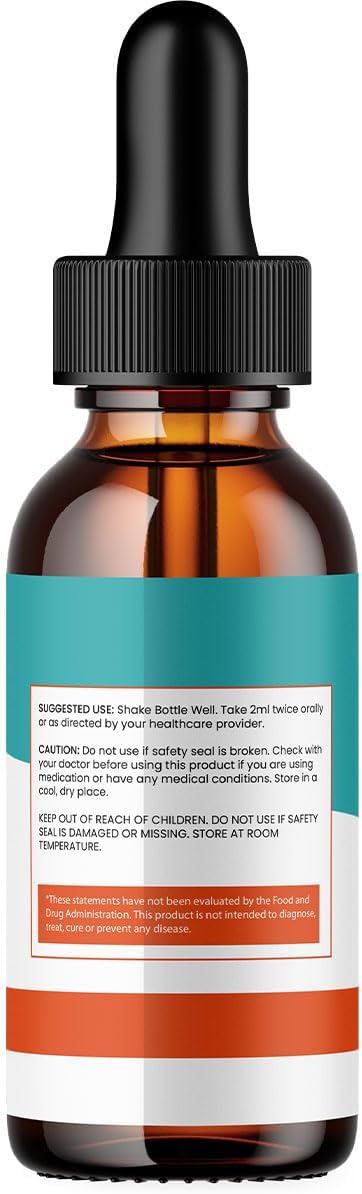 SUGGESTED USE: Shake Bottle Well. Take 2ml twice orally or as directed by your healthcare provider.

CAUTION: Do not use if safety seal is broken. Check with your doctor before using this product if you are using medication or have any medical conditions. Store in a cool, dry place.

KEEP OUT OF REACH OF CHILDREN. DO NOT USE IF SAFETY SEAL IS DAMAGED OR MISSING. STORE AT ROOM TEMPERATURE.

*These statements have not been evaluated by the Food and Drug Administration. This product is not intended to diagnose, treat, cure or prevent any disease.